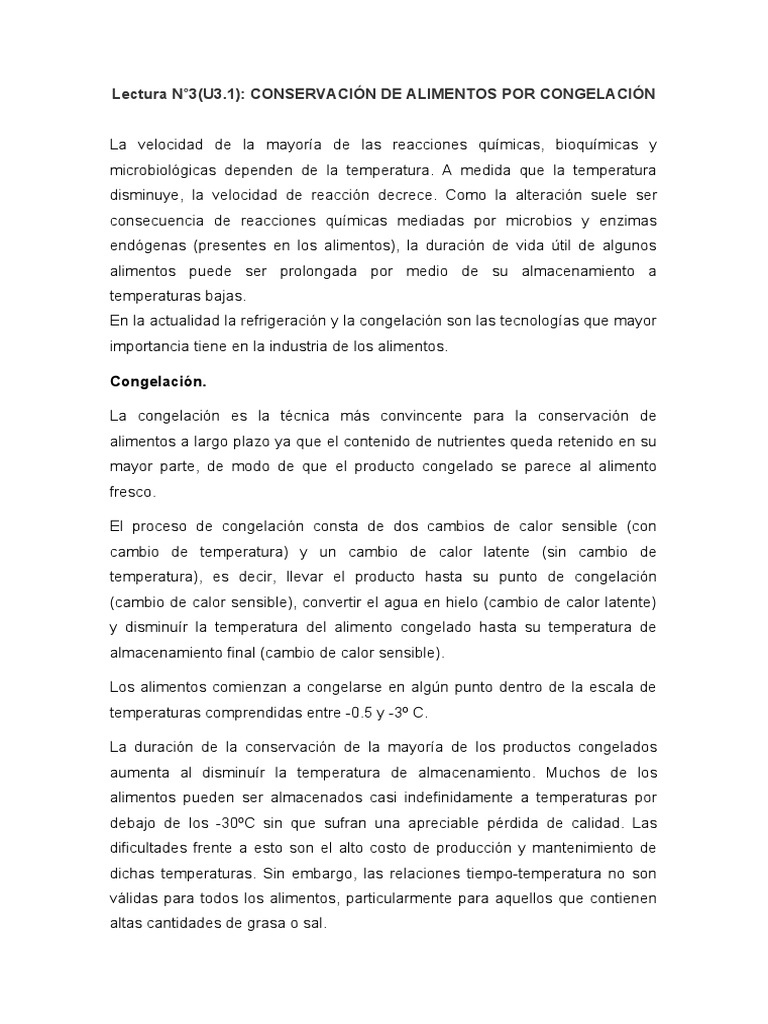 Lectura N°3(U3.1): CONSERVACIÓN DE ALIMENTOS POR CONGELACIÓN

La velocidad de la mayoría de las reacciones químicas, bioquímicas y microbiológicas dependen de la temperatura. A medida que la temperatura disminuye, la velocidad de reacción decrece. Como la alteración suele ser consecuencia de reacciones químicas mediadas por microbios y enzimas endógenas (presentes en los alimentos), la duración de vida útil de algunos alimentos puede ser prolongada por medio de su almacenamiento a temperaturas bajas.
En la actualidad la refrigeración y la congelación son las tecnologías que mayor importancia tiene en la industria de los alimentos.

Congelación.

La congelación es la técnica más convincente para la conservación de alimentos a largo plazo ya que el contenido de nutrientes queda retenido en su mayor parte, de modo de que el producto congelado se parece al alimento fresco.

El proceso de congelación consta de dos cambios de calor sensible (con cambio de temperatura) y un cambio de calor latente (sin cambio de temperatura), es decir, llevar el producto hasta su punto de congelación (cambio de calor sensible), convertir el agua en hielo (cambio de calor latente) y disminuír la temperatura del alimento congelado hasta su temperatura de almacenamiento final (cambio de calor sensible).

Los alimentos comienzan a congelarse en algún punto dentro de la escala de temperaturas comprendidas entre -0.5 y -3º C.

La duración de la conservación de la mayoría de los productos congelados aumenta al disminuír la temperatura de almacenamiento. Muchos de los alimentos pueden ser almacenados casi indefinidamente a temperaturas por debajo de los -30ºC sin que sufran una apreciable pérdida de calidad. Las dificultades frente a esto son el alto costo de producción y mantenimiento de dichas temperaturas. Sin embargo, las relaciones tiempo-temperatura no son válidas para todos los alimentos, particularmente para aquellos que contienen altas cantidades de grasa o sal.